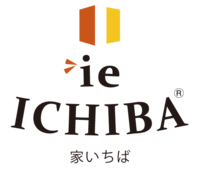 ie
ICHIBA®
家いちば